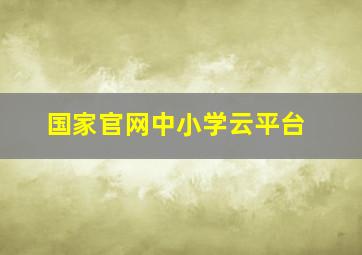 国家官网中小学云平台